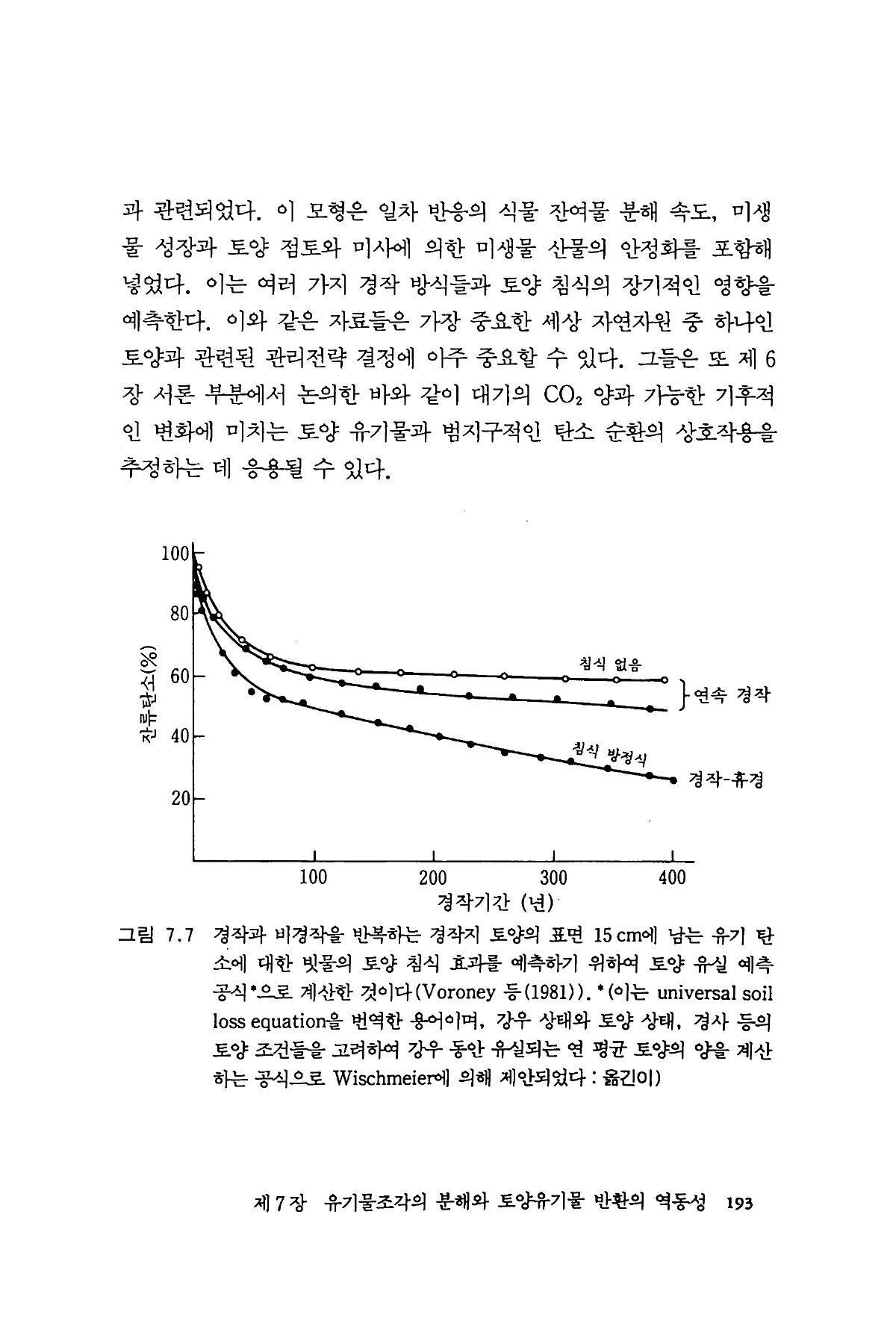 과 관련되었다. 이 모형은 일차 반응의 식물 잔여물 분해 속도, 미생물 성장과 토양 점토와 미사에 의한 미생물 산물의 안정화를 포함해 넣었다. 이는 여러 가지 경작 방식들과 토양 침식의 장기적인 영향을 예측한다. 이와 같은 자료들은 가장 중요한 세상 자연자원 중 하나인 토양과 관련된 관리전략 결정에 아주 중요할 수 있다. 그들은 또 제 6 장 서론 부분에서 논의한 바와 같이 대기의 $CO_2$ 양과 가능한 기후적인 변화에 미치는 토양 유기물과 범지구적인 탄소 순환의 상호작용을 추정하는 데 응용될 수 있다.

100
80
60
40
20
잔류탄소(%)
침식 없음
연속 경작
침식 방정식
경작-휴경
100
200
300
400
경작기간 (년)

그림 7.7 경작과 비경작을 반복하는 경작지 토양의 표면 15 cm에 남는 유기 탄소에 대한 빗물의 토양 침식 효과를 예측하기 위하여 토양 유실 예측 공식*으로 계산한 것이다(Voroney 등(1981)). *(이는 universal soil loss equation을 번역한 용어이며, 강우 상태와 토양 상태, 경사 등의 토양 조건들을 고려하여 강우 동안 유실되는 연 평균 토양의 양을 계산하는 공식으로 Wischmeier에 의해 제안되었다 : 옮긴이)

제 7 장 유기물조각의 분해와 토양유기물 반환의 역동성 193